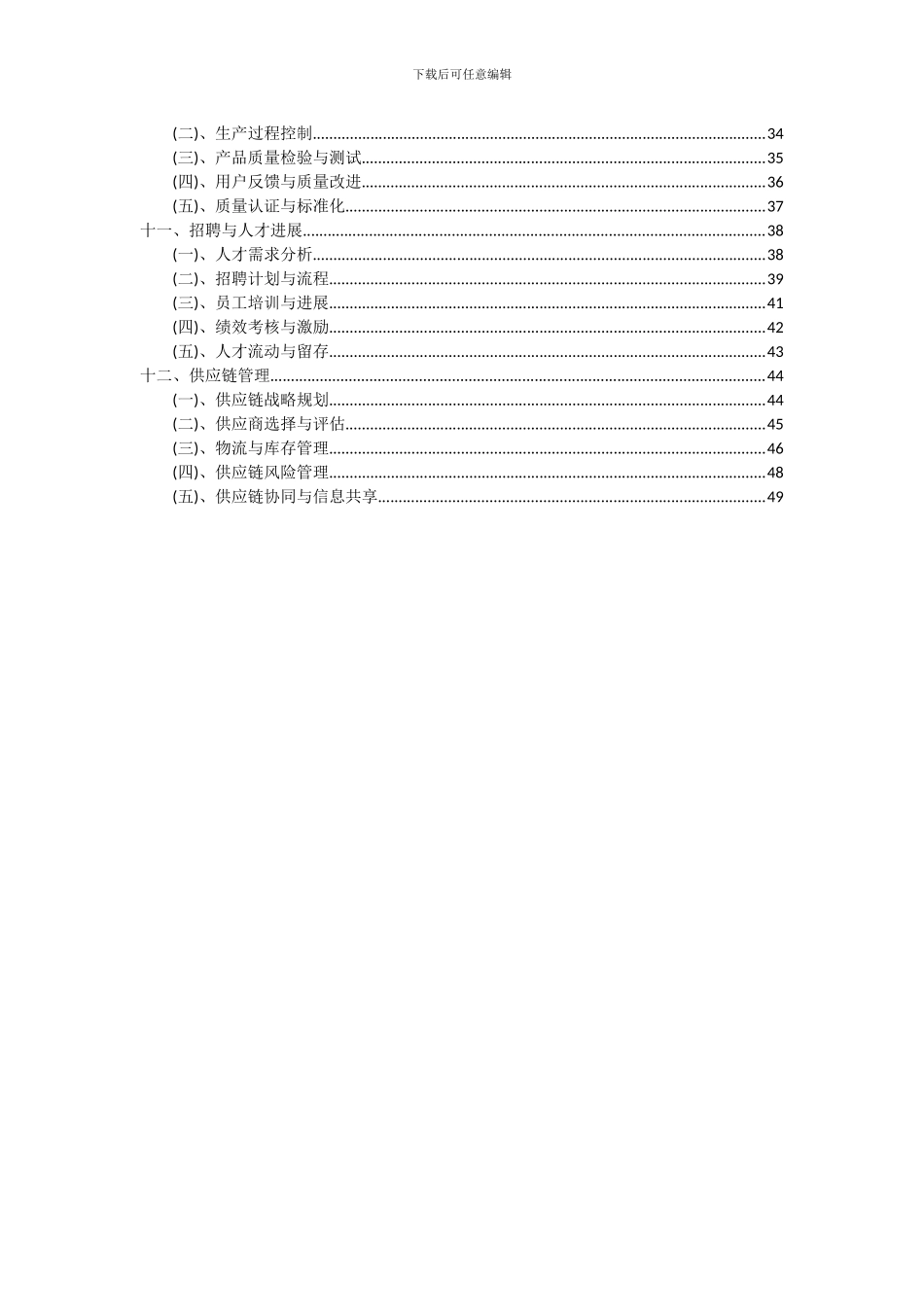 下载后可任意编辑

(二)、生产过程控制......34
(三)、产品质量检验与测试......35
(四)、用户反馈与质量改进......36
(五)、质量认证与标准化......37
十一、招聘与人才进展......38
(一)、人才需求分析......38
(二)、招聘计划与流程......39
(三)、员工培训与进展......41
(四)、绩效考核与激励......42
(五)、人才流动与留存......43
十二、供应链管理......44
(一)、供应链战略规划......44
(二)、供应商选择与评估......45
(三)、物流与库存管理......46
(四)、供应链风险管理......48
(五)、供应链协同与信息共享......49